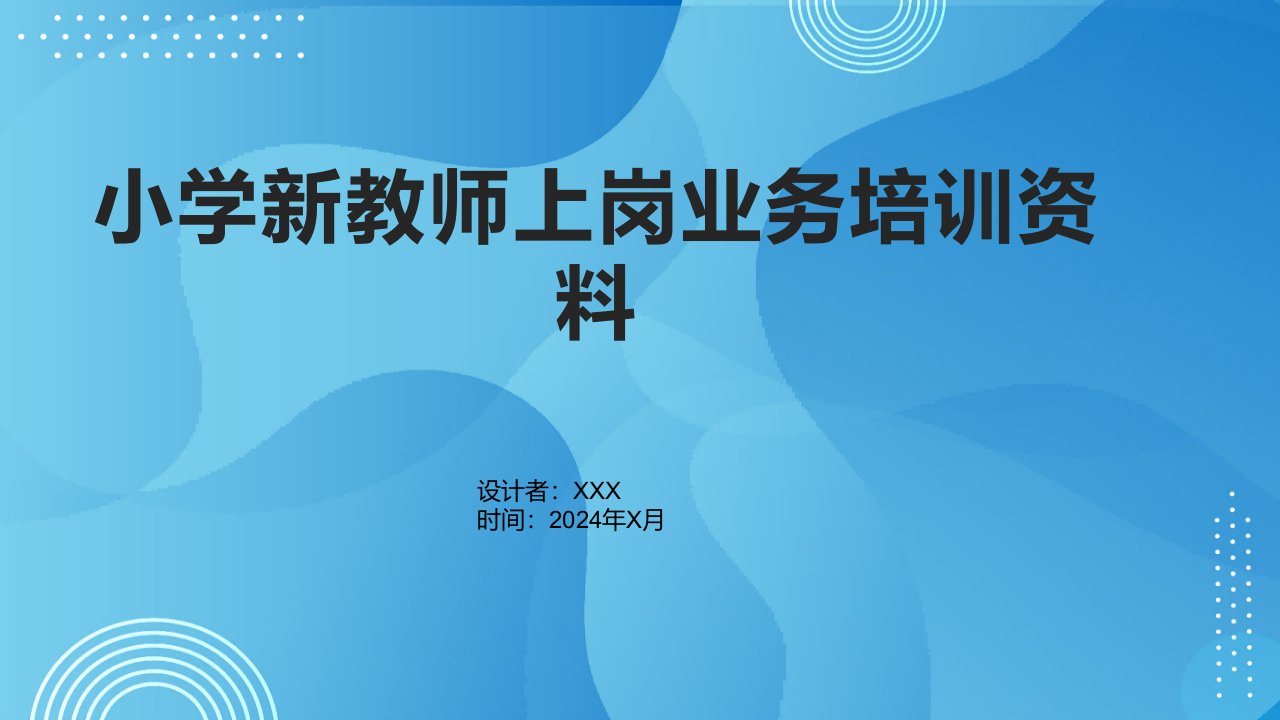 小学新教师上岗业务培训资料

设计者：XXX
时间：2024年X月